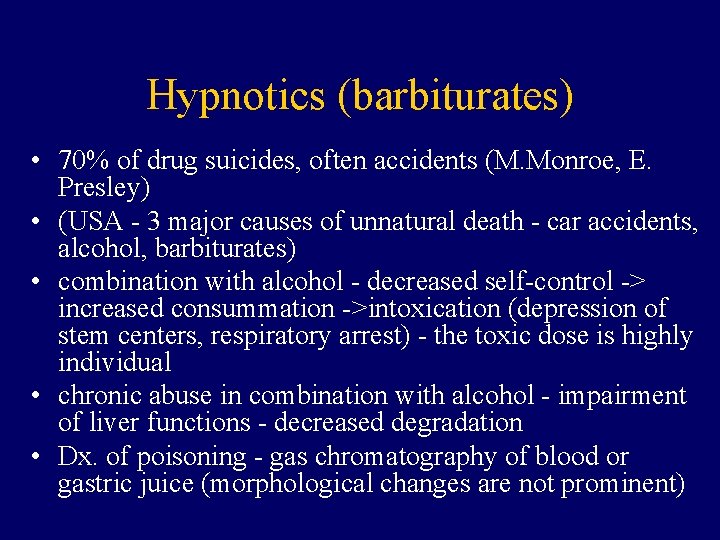 Hypnotics (barbiturates)

• 70% of drug suicides, often accidents (M.Monroe, E. Presley)
• (USA - 3 major causes of unnatural death - car accidents, alcohol, barbiturates)
• combination with alcohol - decreased self-control -> increased consummation ->intoxication (depression of stem centers, respiratory arrest) - the toxic dose is highly individual
• chronic abuse in combination with alcohol - impairment of liver functions - decreased degradation
• Dx. of poisoning - gas chromatography of blood or gastric juice (morphological changes are not prominent)